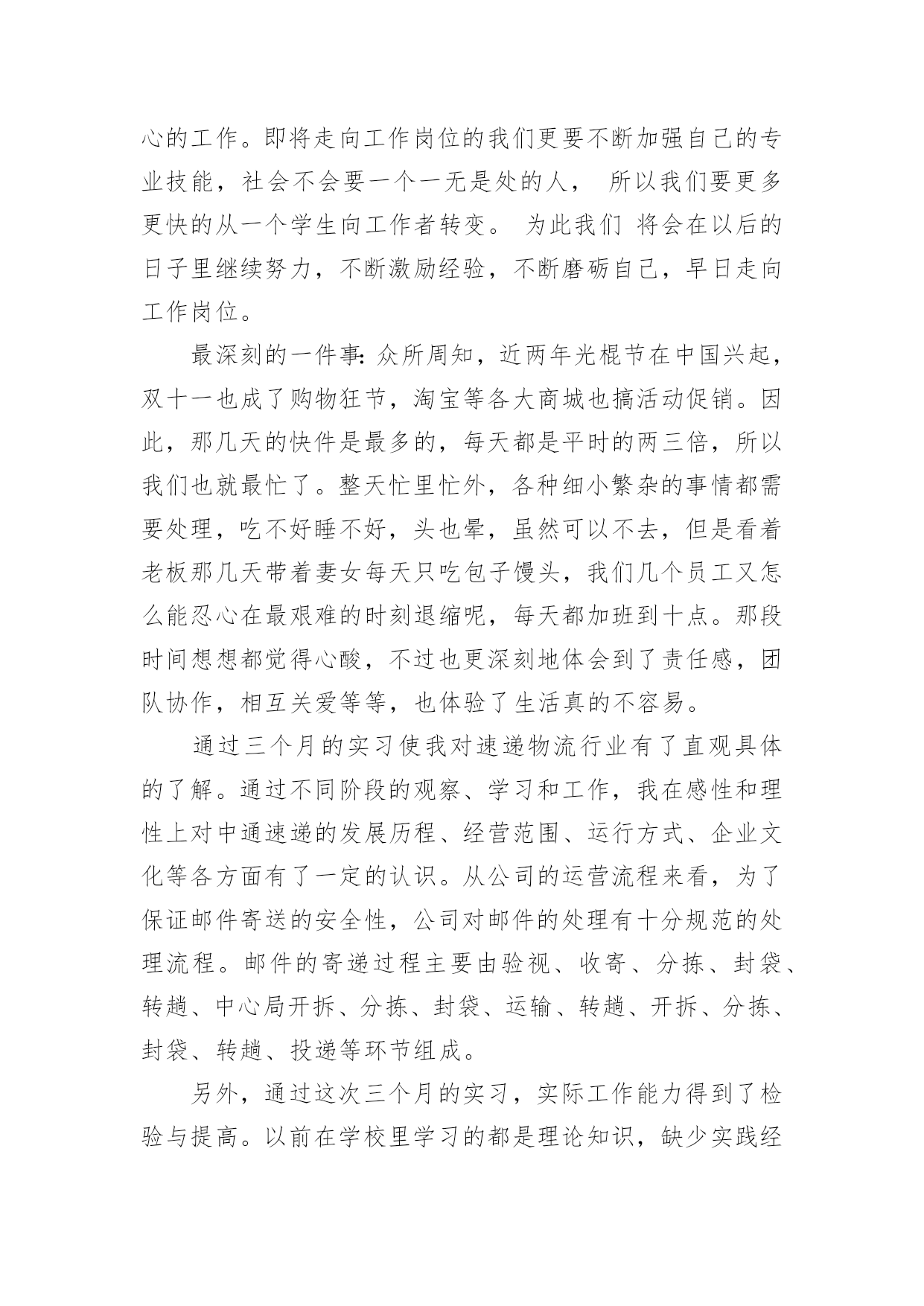 心的工作。即将走向工作岗位的我们更要不断加强自己的专业技能，社会不会要一个一无是处的人， 所以我们要更多更快的从一个学生向工作者转变。 为此我们 将会在以后的日子里继续努力，不断激励经验，不断磨砺自己，早日走向工作岗位。

最深刻的一件事：众所周知，近两年光棍节在中国兴起，双十一也成了购物狂节，淘宝等各大商城也搞活动促销。因此，那几天的快件是最多的，每天都是平时的两三倍，所以我们也就最忙了。整天忙里忙外，各种细小繁杂的事情都需要处理，吃不好睡不好，头也晕，虽然可以不去，但是看着老板那几天带着妻女每天只吃包子馒头，我们几个员工又怎么能忍心在最艰难的时刻退缩呢，每天都加班到十点。那段时间想想都觉得心酸，不过也更深刻地体会到了责任感，团队协作，相互关爱等等，也体验了生活真的不容易。

通过三个月的实习使我对速递物流行业有了直观具体的了解。通过不同阶段的观察、学习和工作，我在感性和理性上对中通速递的发展历程、经营范围、运行方式、企业文化等各方面有了一定的认识。从公司的运营流程来看，为了保证邮件寄送的安全性，公司对邮件的处理有十分规范的处理流程。邮件的寄递过程主要由验视、收寄、分拣、封袋、转趟、中心局开拆、分拣、封袋、运输、转趟、开拆、分拣、封袋、转趟、投递等环节组成。

另外，通过这次三个月的实习，实际工作能力得到了检验与提高。以前在学校里学习的都是理论知识，缺少实践经